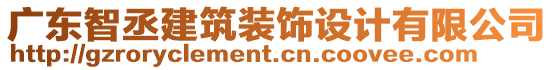 广东智丞建筑装饰设计有限公司
http://gzroryclement.cn.coovee.com